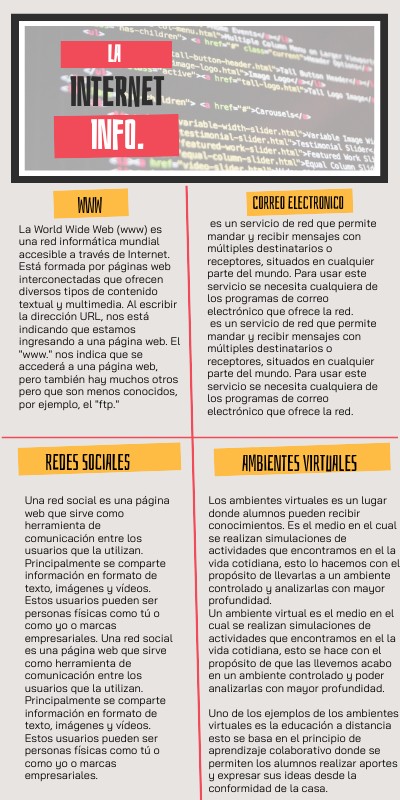 LA
INTERNET
INFO.

WWW

La World Wide Web (www) es una red informática mundial accesible a través de Internet. Está formada por páginas web interconectadas que ofrecen diversos tipos de contenido textual y multimedia. Al escribir la dirección URL, nos está indicando que estamos ingresando a una página web. El "www." nos indica que se accederá a una página web, pero también hay muchos otros pero que son menos conocidos, por ejemplo, el "ftp."

CORREO ELECTRONICO

es un servicio de red que permite mandar y recibir mensajes con múltiples destinatarios o receptores, situados en cualquier parte del mundo. Para usar este servicio se necesita cualquiera de los programas de correo electrónico que ofrece la red.
es un servicio de red que permite mandar y recibir mensajes con múltiples destinatarios o receptores, situados en cualquier parte del mundo. Para usar este servicio se necesita cualquiera de los programas de correo electrónico que ofrece la red.

REDES SOCIALES

Una red social es una página web que sirve como herramienta de comunicación entre los usuarios que la utilizan. Principalmente se comparte información en formato de texto, imágenes y vídeos. Estos usuarios pueden ser personas físicas como tú o como yo o marcas empresariales. Una red social es una página web que sirve como herramienta de comunicación entre los usuarios que la utilizan. Principalmente se comparte información en formato de texto, imágenes y vídeos. Estos usuarios pueden ser personas físicas como tú o como yo o marcas empresariales.

AMBIENTES VIRTUALES

Los ambientes virtuales es un lugar donde alumnos pueden recibir conocimientos. Es el medio en el cual se realizan simulaciones de actividades que encontramos en el la vida cotidiana, esto lo hacemos con el propósito de llevarlas a un ambiente controlado y analizarlas con mayor profundidad.
Un ambiente virtual es el medio en el cual se realizan simulaciones de actividades que encontramos en el la vida cotidiana, esto se hace con el propósito de que las llevemos acabo en un ambiente controlado y poder analizarlas con mayor profundidad.

Uno de los ejemplos de los ambientes virtuales es la educación a distancia esto se basa en el principio de aprendizaje colaborativo donde se permiten los alumnos realizar aportes y expresar sus ideas desde la conformidad de la casa.